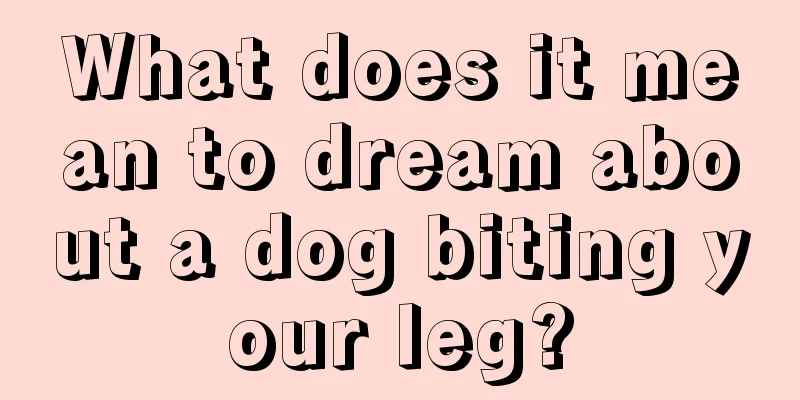 What does it mean to dream about a dog biting your leg?